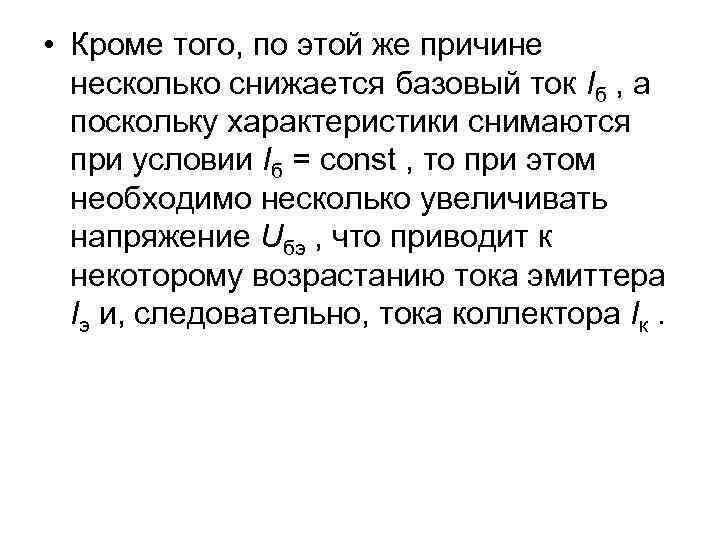 • Кроме того, по этой же причине несколько снижается базовый ток $I_б$ , а поскольку характеристики снимаются при условии $I_б$ = const , то при этом необходимо несколько увеличивать напряжение $U_{бэ}$ , что приводит к некоторому возрастанию тока эмиттера $I_э$ и, следовательно, тока коллектора $I_к$ .